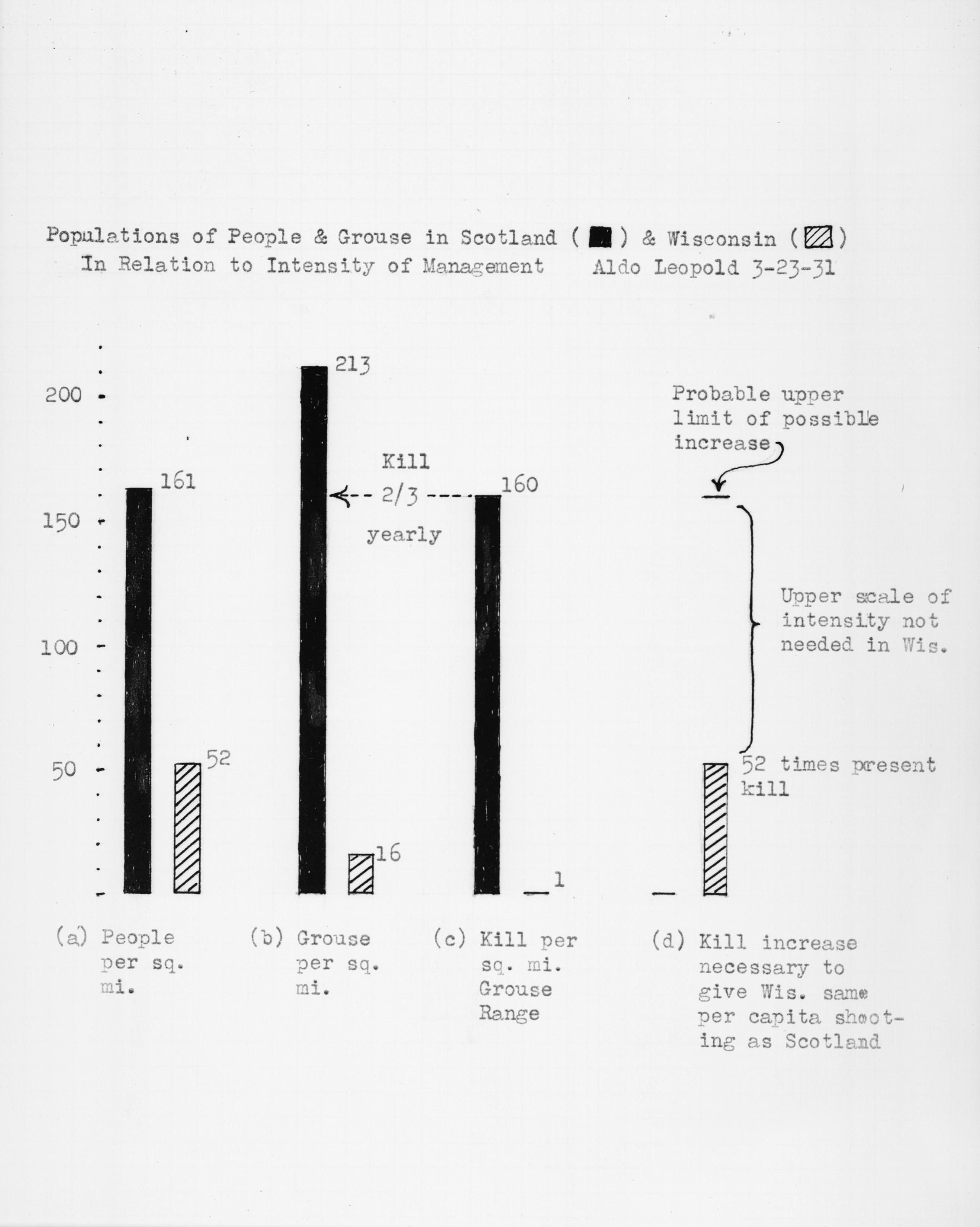 Populations of People & Grouse in Scotland ( ) & Wisconsin ( )
In Relation to Intensity of Management Aldo Leopold 3-23-31

200
150
100
50

161
52

213
16

Kill
2/3
yearly

160
1

Probable upper limit of possible increase

Upper scale of intensity not needed in Wis.

52 times present kill

(a) People per sq. mi.

(b) Grouse per sq. mi.

(c) Kill per sq. mi. Grouse Range

(d) Kill increase necessary to give Wis. same per capita shooting as Scotland